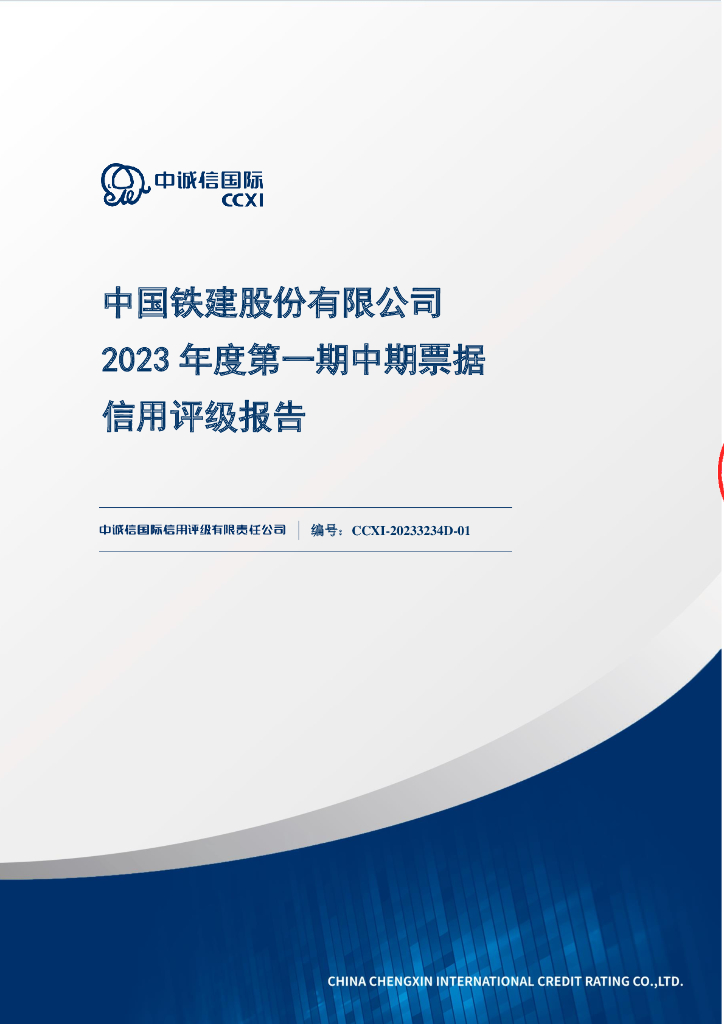 中诚信国际
CCXI

中国铁建股份有限公司
2023 年度第一期中期票据
信用评级报告

中诚信国际信用评级有限责任公司 | 编号：CCXI-20233234D-01

CHINA CHENGXIN INTERNATIONAL CREDIT RATING CO.,LTD.